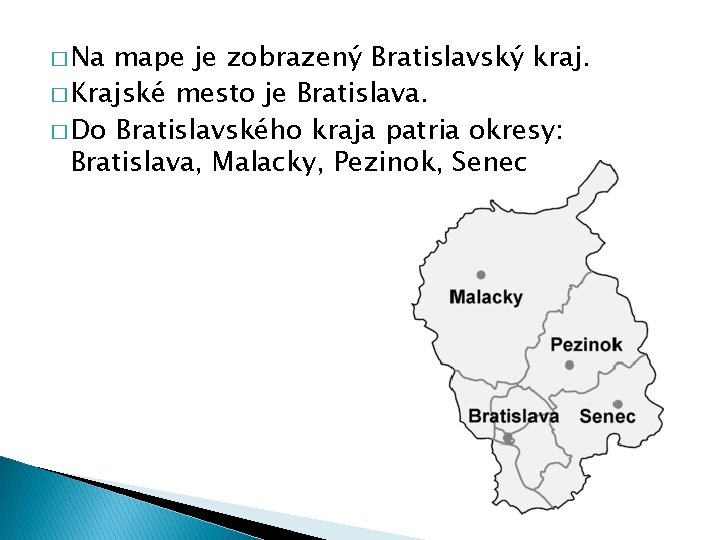 □ Na mape je zobrazený Bratislavský kraj.
□ Krajské mesto je Bratislava.
□ Do Bratislavského kraja patria okresy: Bratislava, Malacky, Pezinok, Senec

Malacky
Pezinok
Bratislava
Senec